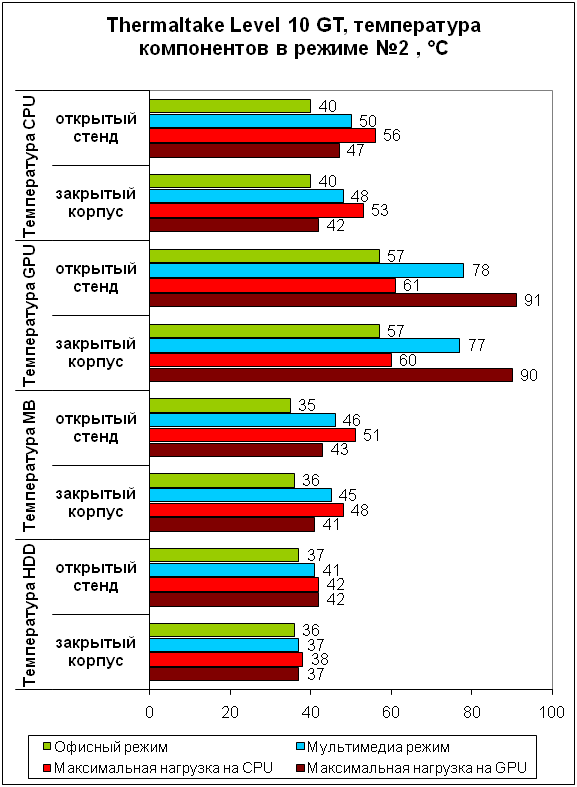 Thermaltake Level 10 GT, температура компонентов в режиме №2 , °C

Температура CPU
открытый стенд
40
50
56
47
закрытый корпус
40
48
53
42

Температура GPU
открытый стенд
57
78
61
91
закрытый корпус
57
77
60
90

Температура MB
открытый стенд
35
46
51
43
закрытый корпус
36
45
48
41

Температура HDD
открытый стенд
37
41
42
42
закрытый корпус
36
37
38
37

0 20 40 60 80 100

Офисный режим
Мультимедиа режим
Максимальная нагрузка на CPU
Максимальная нагрузка на GPU